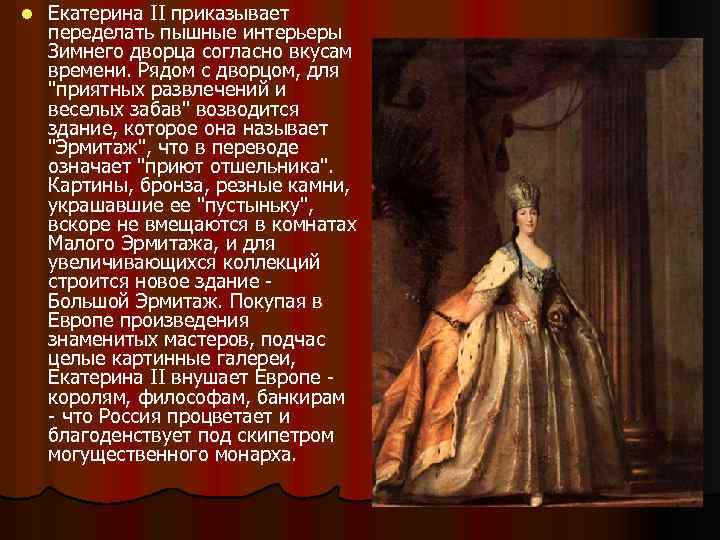 Екатерина II приказывает переделать пышные интерьеры Зимнего дворца согласно вкусам времени. Рядом с дворцом, для "приятных развлечений и веселых забав" возводится здание, которое она называет "Эрмитаж", что в переводе означает "приют отшельника". Картины, бронза, резные камни, украшавшие ее "пустыньку", вскоре не вмещаются в комнатах Малого Эрмитажа, и для увеличивающихся коллекций строится новое здание - Большой Эрмитаж. Покупая в Европе произведения знаменитых мастеров, подчас целые картинные галереи, Екатерина II внушает Европе - королям, философам, банкирам - что Россия процветает и благоденствует под скипетром могущественного монарха.